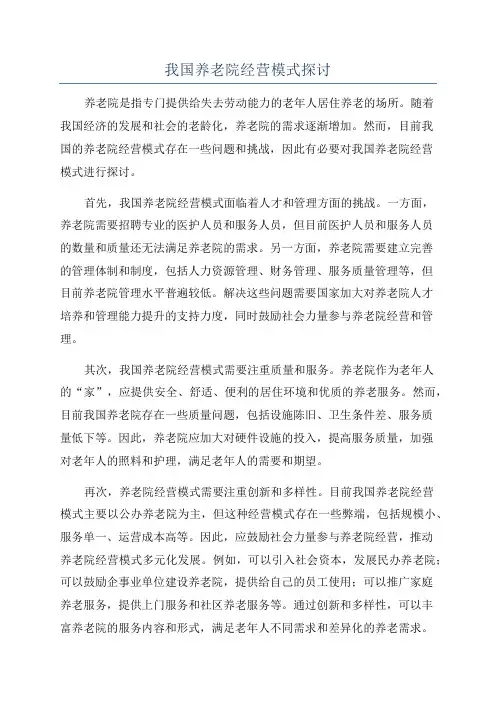 我国养老院经营模式探讨

养老院是指专门提供给失去劳动能力的老年人居住养老的场所。随着我国经济的发展和社会的老龄化，养老院的需求逐渐增加。然而，目前我国的养老院经营模式存在一些问题和挑战，因此有必要对我国养老院经营模式进行探讨。

首先，我国养老院经营模式面临着人才和管理方面的挑战。一方面，养老院需要招聘专业的医护人员和服务人员，但目前医护人员和服务人员的数量和质量还无法满足养老院的需求。另一方面，养老院需要建立完善的管理体制和制度，包括人力资源管理、财务管理、服务质量管理等，但目前养老院管理水平普遍较低。解决这些问题需要国家加大对养老院人才培养和管理能力提升的支持力度，同时鼓励社会力量参与养老院经营和管理。

其次，我国养老院经营模式需要注重质量和服务。养老院作为老年人的“家”，应提供安全、舒适、便利的居住环境和优质的养老服务。然而，目前我国养老院存在一些质量问题，包括设施陈旧、卫生条件差、服务质量低下等。因此，养老院应加大对硬件设施的投入，提高服务质量，加强对老年人的照料和护理，满足老年人的需要和期望。

再次，养老院经营模式需要注重创新和多样性。目前我国养老院经营模式主要以公办养老院为主，但这种经营模式存在一些弊端，包括规模小、服务单一、运营成本高等。因此，应鼓励社会力量参与养老院经营，推动养老院经营模式多元化发展。例如，可以引入社会资本，发展民办养老院；可以鼓励企事业单位建设养老院，提供给自己的员工使用；可以推广家庭养老服务，提供上门服务和社区养老服务等。通过创新和多样性，可以丰富养老院的服务内容和形式，满足老年人不同需求和差异化的养老需求。